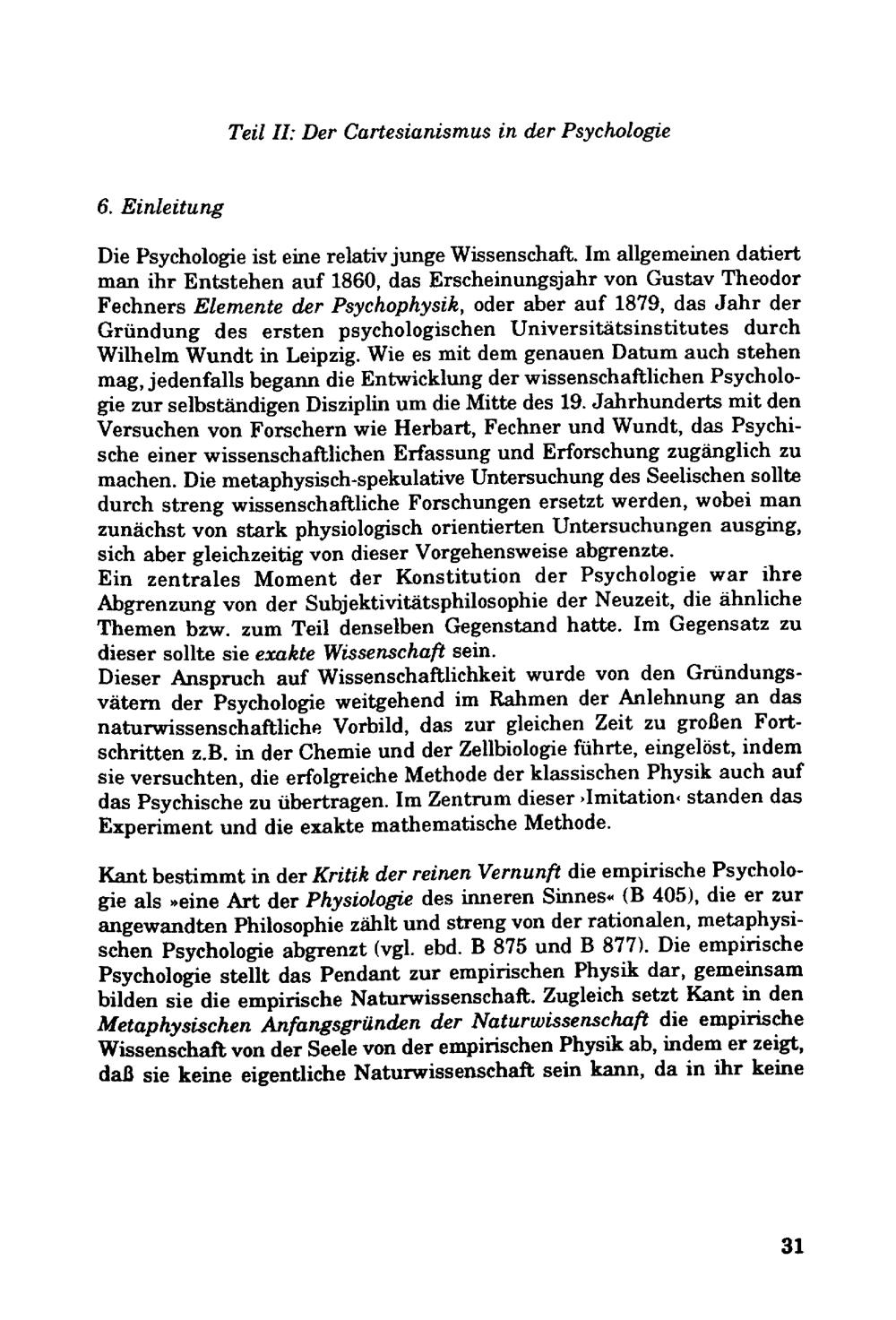 Teil II: Der Cartesianismus in der Psychologie

6. Einleitung

Die Psychologie ist eine relativ junge Wissenschaft. Im allgemeinen datiert man ihr Entstehen auf 1860, das Erscheinungsjahr von Gustav Theodor Fechners Elemente der Psychophysik, oder aber auf 1879, das Jahr der Gründung des ersten psychologischen Universitätsinstitutes durch Wilhelm Wundt in Leipzig. Wie es mit dem genauen Datum auch stehen mag, jedenfalls begann die Entwicklung der wissenschaftlichen Psychologie zur selbständigen Disziplin um die Mitte des 19. Jahrhunderts mit den Versuchen von Forschern wie Herbart, Fechner und Wundt, das Psychische einer wissenschaftlichen Erfassung und Erforschung zugänglich zu machen. Die metaphysisch-spekulative Untersuchung des Seelischen sollte durch streng wissenschaftliche Forschungen ersetzt werden, wobei man zunächst von stark physiologisch orientierten Untersuchungen ausging, sich aber gleichzeitig von dieser Vorgehensweise abgrenzte.
Ein zentrales Moment der Konstitution der Psychologie war ihre Abgrenzung von der Subjektivitätsphilosophie der Neuzeit, die ähnliche Themen bzw. zum Teil denselben Gegenstand hatte. Im Gegensatz zu dieser sollte sie exakte Wissenschaft sein.
Dieser Anspruch auf Wissenschaftlichkeit wurde von den Gründungsvätern der Psychologie weitgehend im Rahmen der Anlehnung an das naturwissenschaftliche Vorbild, das zur gleichen Zeit zu großen Fortschritten z.B. in der Chemie und der Zellbiologie führte, eingelöst, indem sie versuchten, die erfolgreiche Methode der klassischen Physik auch auf das Psychische zu übertragen. Im Zentrum dieser ›Imitation‹ standen das Experiment und die exakte mathematische Methode.

Kant bestimmt in der Kritik der reinen Vernunft die empirische Psychologie als »eine Art der Physiologie des inneren Sinnes« (B 405), die er zur angewandten Philosophie zählt und streng von der rationalen, metaphysischen Psychologie abgrenzt (vgl. ebd. B 875 und B 877). Die empirische Psychologie stellt das Pendant zur empirischen Physik dar, gemeinsam bilden sie die empirische Naturwissenschaft. Zugleich setzt Kant in den Metaphysischen Anfangsgründen der Naturwissenschaft die empirische Wissenschaft von der Seele von der empirischen Physik ab, indem er zeigt, daß sie keine eigentliche Naturwissenschaft sein kann, da in ihr keine

31